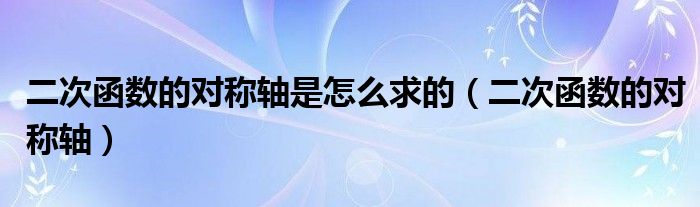 二次函数的对称轴是怎么求的（二次函数的对称轴）